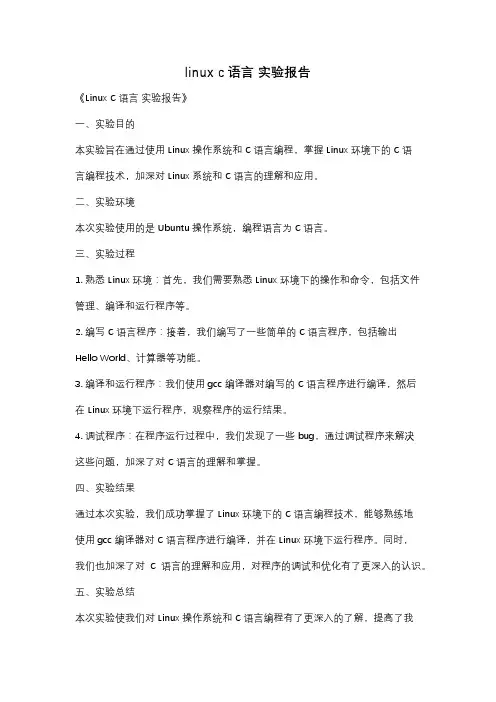 linux c 语言 实验报告

《Linux C 语言 实验报告》

一、实验目的

本实验旨在通过使用 Linux 操作系统和 C 语言编程，掌握 Linux 环境下的 C 语言编程技术，加深对 Linux 系统和 C 语言的理解和应用。

二、实验环境

本次实验使用的是 Ubuntu 操作系统，编程语言为 C 语言。

三、实验过程

1. 熟悉 Linux 环境：首先，我们需要熟悉 Linux 环境下的操作和命令，包括文件管理、编译和运行程序等。

2. 编写 C 语言程序：接着，我们编写了一些简单的 C 语言程序，包括输出 Hello World、计算器等功能。

3. 编译和运行程序：我们使用 gcc 编译器对编写的 C 语言程序进行编译，然后在 Linux 环境下运行程序，观察程序的运行结果。

4. 调试程序：在程序运行过程中，我们发现了一些 bug，通过调试程序来解决这些问题，加深了对 C 语言的理解和掌握。

四、实验结果

通过本次实验，我们成功掌握了 Linux 环境下的 C 语言编程技术，能够熟练地使用 gcc 编译器对 C 语言程序进行编译，并在 Linux 环境下运行程序。同时，我们也加深了对 C 语言的理解和应用，对程序的调试和优化有了更深入的认识。

五、实验总结

本次实验使我们对 Linux 操作系统和 C 语言编程有了更深入的了解，提高了我